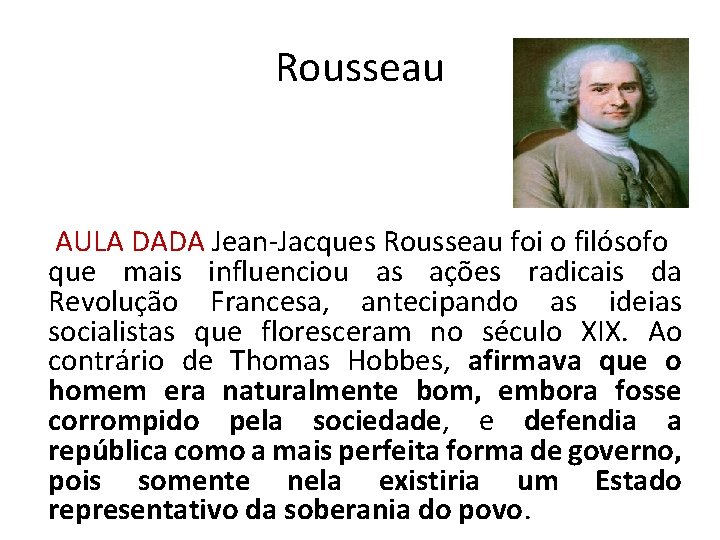 Rousseau

AULA DADA Jean-Jacques Rousseau foi o filósofo que mais influenciou as ações radicais da Revolução Francesa, antecipando as ideias socialistas que floresceram no século XIX. Ao contrário de Thomas Hobbes, afirmava que o homem era naturalmente bom, embora fosse corrompido pela sociedade, e defendia a república como a mais perfeita forma de governo, pois somente nela existiria um Estado representativo da soberania do povo.